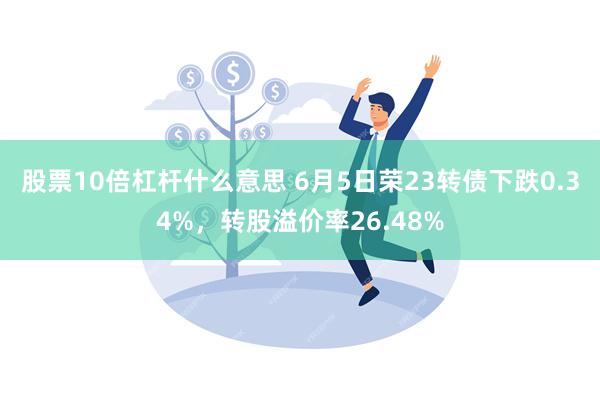 股票10倍杠杆什么意思 6月5日荣23转债下跌0.34%，转股溢价率26.48%